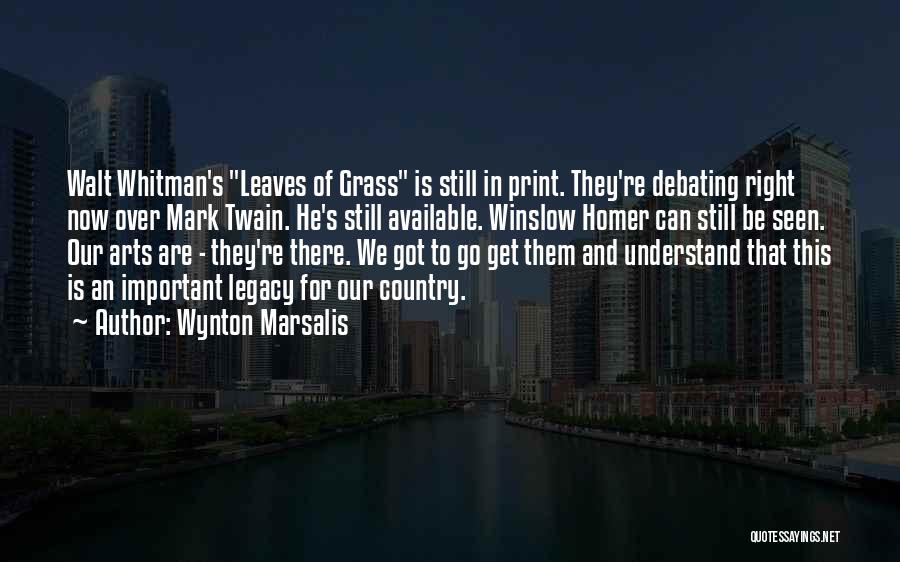 Walt Whitman's "Leaves of Grass" is still in print. They're debating right now over Mark Twain. He's still available. Winslow Homer can still be seen. Our arts are - they're there. We got to go get them and understand that this is an important legacy for our country.

~ Author: Wynton Marsalis

QUOTESSAYINGS.NET